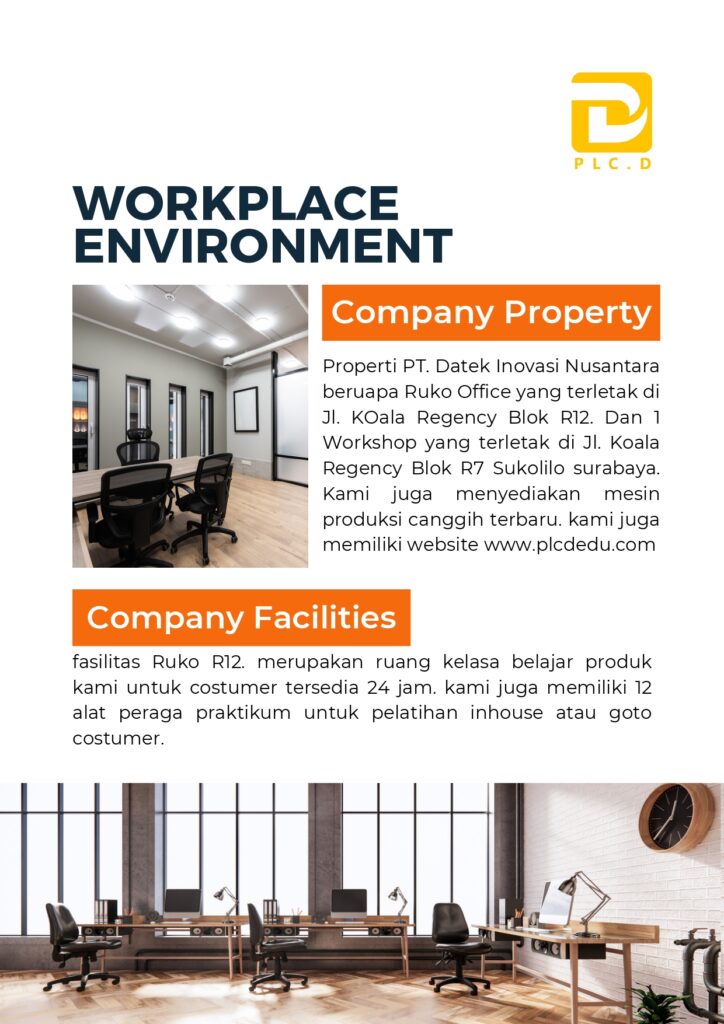 PLC.D

WORKPLACE ENVIRONMENT

Company Property

Properti PT. Datek Inovasi Nusantara beruapa Ruko Office yang terletak di Jl. KOala Regency Blok R12. Dan 1 Workshop yang terletak di Jl. Koala Regency Blok R7 Sukolilo surabaya. Kami juga menyediakan mesin produksi canggih terbaru. kami juga memiliki website www.plcdedu.com

Company Facilities

fasilitas Ruko R12. merupakan ruang kelasa belajar produk kami untuk costumer tersedia 24 jam. kami juga memiliki 12 alat peraga praktikum untuk pelatihan inhouse atau goto costumer.